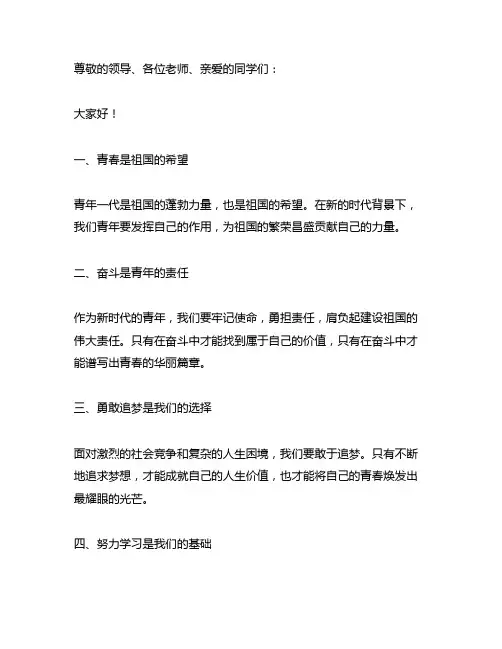 尊敬的领导、各位老师、亲爱的同学们：

大家好！

一、青春是祖国的希望

青年一代是祖国的蓬勃力量，也是祖国的希望。在新的时代背景下，我们青年要发挥自己的作用，为祖国的繁荣昌盛贡献自己的力量。

二、奋斗是青年的责任

作为新时代的青年，我们要牢记使命，勇担责任，肩负起建设祖国的伟大责任。只有在奋斗中才能找到属于自己的价值，只有在奋斗中才能谱写出青春的华丽篇章。

三、勇敢追梦是我们的选择

面对激烈的社会竞争和复杂的人生困境，我们要敢于追梦。只有不断地追求梦想，才能成就自己的人生价值，也才能将自己的青春焕发出最耀眼的光芒。

四、努力学习是我们的基础